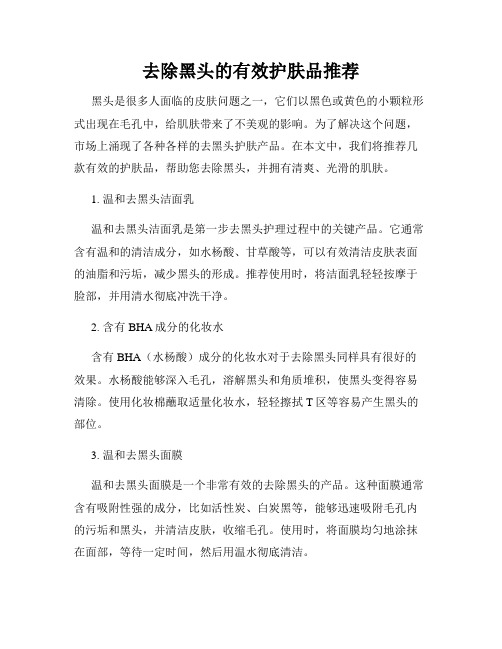 去除黑头的有效护肤品推荐

黑头是很多人面临的皮肤问题之一，它们以黑色或黄色的小颗粒形式出现在毛孔中，给肌肤带来了不美观的影响。为了解决这个问题，市场上涌现了各种各样的去黑头护肤产品。在本文中，我们将推荐几款有效的护肤品，帮助您去除黑头，并拥有清爽、光滑的肌肤。

1. 温和去黑头洁面乳

温和去黑头洁面乳是第一步去黑头护理过程中的关键产品。它通常含有温和的清洁成分，如水杨酸、甘草酸等，可以有效清洁皮肤表面的油脂和污垢，减少黑头的形成。推荐使用时，将洁面乳轻轻按摩于脸部，并用清水彻底冲洗干净。

2. 含有 BHA 成分的化妆水

含有 BHA（水杨酸）成分的化妆水对于去除黑头同样具有很好的效果。水杨酸能够深入毛孔，溶解黑头和角质堆积，使黑头变得容易清除。使用化妆棉蘸取适量化妆水，轻轻擦拭 T 区等容易产生黑头的部位。

3. 温和去黑头面膜

温和去黑头面膜是一个非常有效的去除黑头的产品。这种面膜通常含有吸附性强的成分，比如活性炭、白炭黑等，能够迅速吸附毛孔内的污垢和黑头，并清洁皮肤，收缩毛孔。使用时，将面膜均匀地涂抹在面部，等待一定时间，然后用温水彻底清洁。